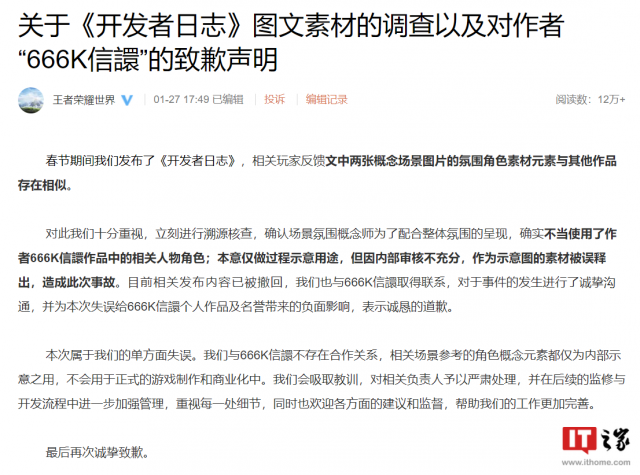 关于《开发者日志》图文素材的调查以及对作者“666K信譞”的致歉声明

王者荣耀世界 01-27 17:49 已编辑 投诉 编辑记录 阅读数：12万+

春节期间我们发布了《开发者日志》，相关玩家反馈文中两张概念场景图片的氛围角色素材元素与其他作品存在相似。

对此我们十分重视，立刻进行溯源核查，确认场景氛围概念师为了配合整体氛围的呈现，确实不当使用了作者666K信譞作品中的相关人物角色；本意仅做过程示意用途，但因内部审核不充分，作为示意图的素材被误释出，造成此次事故。目前相关发布内容已被撤回，我们也与666K信譞取得联系，对于事件的发生进行了诚挚沟通，并为本次失误给666K信譞个人作品及名誉带来的负面影响，表示诚恳的道歉。

本次属于我们的单方面失误。我们与666K信譞不存在合作关系，相关场景参考的角色概念元素都仅为内部示意之用，不会用于正式的游戏制作和商业化中。我们会吸取教训，对相关负责人予以严肃处理，并在后续的监修与开发流程中进一步加强管理，重视每一处细节，同时也欢迎各方面的建议和监督，帮助我们的工作更加完善。

最后再次诚挚致歉。

IT之家
www.ithome.com